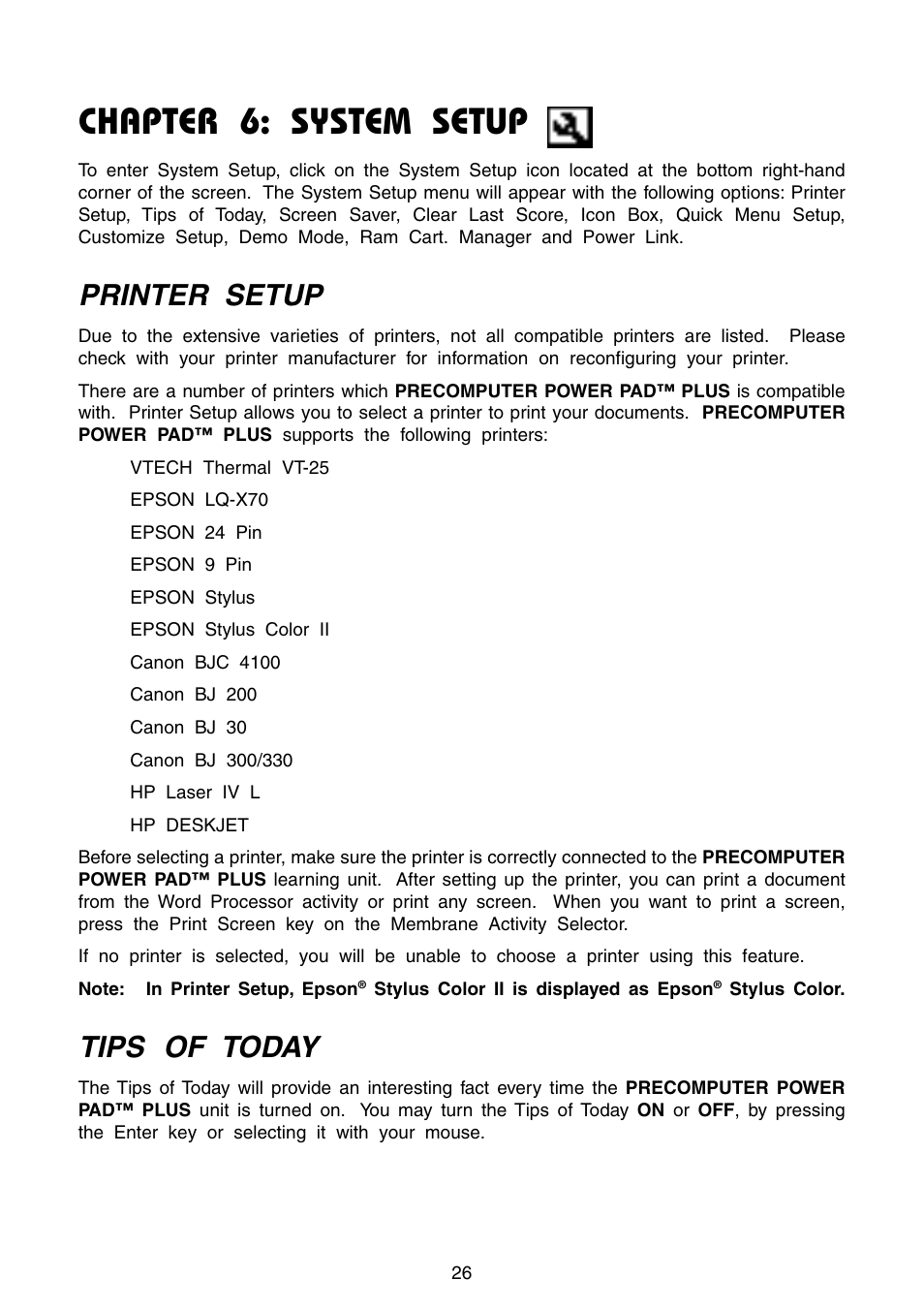 CHAPTER 6: SYSTEM SETUP

To enter System Setup, click on the System Setup icon located at the bottom right-hand corner of the screen. The System Setup menu will appear with the following options: Printer Setup, Tips of Today, Screen Saver, Clear Last Score, Icon Box, Quick Menu Setup, Customize Setup, Demo Mode, Ram Cart. Manager and Power Link.

PRINTER SETUP

Due to the extensive varieties of printers, not all compatible printers are listed. Please check with your printer manufacturer for information on reconfiguring your printer.

There are a number of printers which PRECOMPUTER POWER PAD™ PLUS is compatible with. Printer Setup allows you to select a printer to print your documents. PRECOMPUTER POWER PAD™ PLUS supports the following printers:

VTECH Thermal VT-25

EPSON LQ-X70

EPSON 24 Pin

EPSON 9 Pin

EPSON Stylus

EPSON Stylus Color II

Canon BJC 4100

Canon BJ 200

Canon BJ 30

Canon BJ 300/330

HP Laser IV L

HP DESKJET

Before selecting a printer, make sure the printer is correctly connected to the PRECOMPUTER POWER PAD™ PLUS learning unit. After setting up the printer, you can print a document from the Word Processor activity or print any screen. When you want to print a screen, press the Print Screen key on the Membrane Activity Selector.

If no printer is selected, you will be unable to choose a printer using this feature.

Note: In Printer Setup, Epson® Stylus Color II is displayed as Epson® Stylus Color.

TIPS OF TODAY

The Tips of Today will provide an interesting fact every time the PRECOMPUTER POWER PAD™ PLUS unit is turned on. You may turn the Tips of Today ON or OFF, by pressing the Enter key or selecting it with your mouse.

26